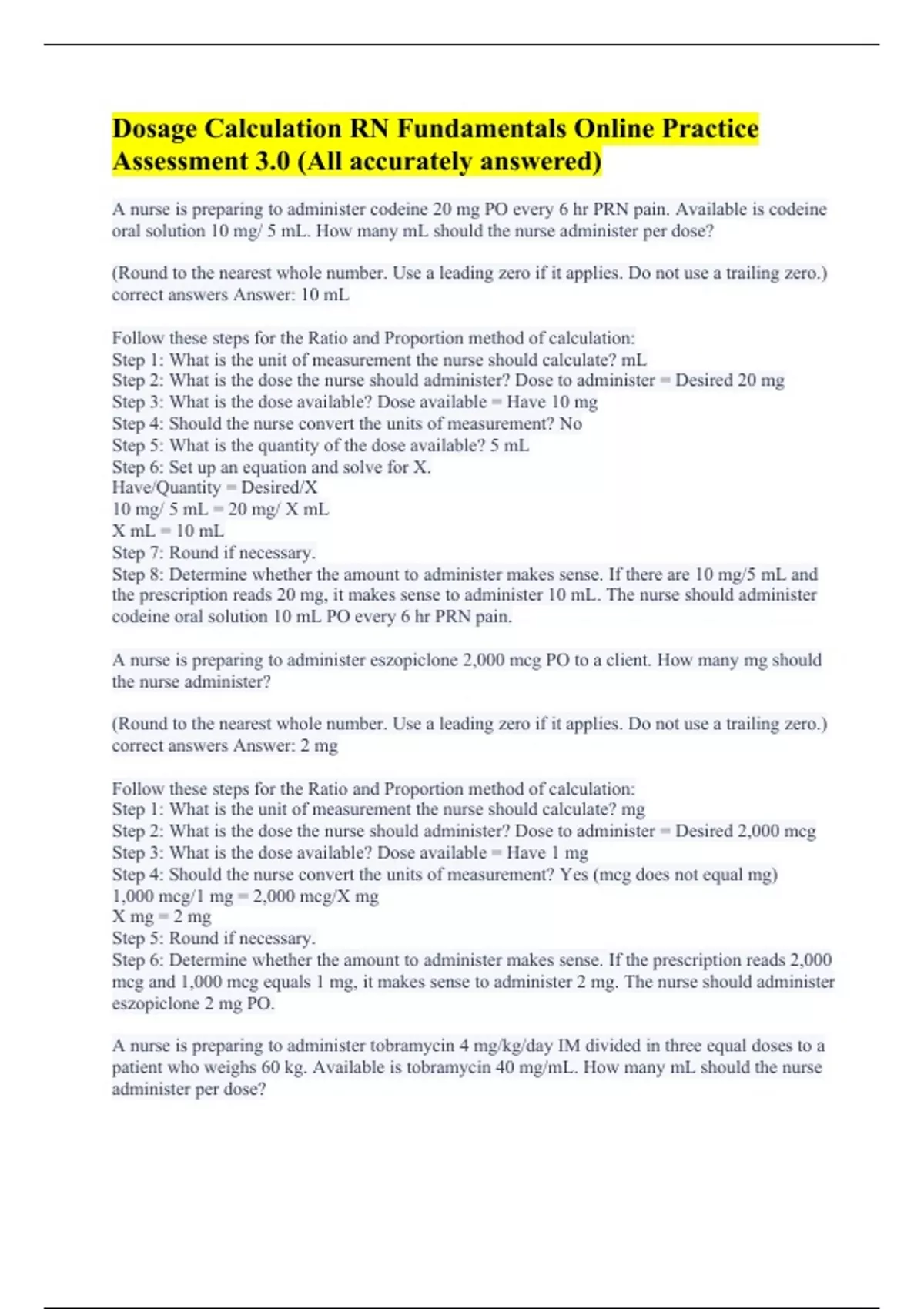 Dosage Calculation RN Fundamentals Online Practice Assessment 3.0 (All accurately answered)

A nurse is preparing to administer codeine 20 mg PO every 6 hr PRN pain. Available is codeine oral solution 10 mg/ 5 mL. How many mL should the nurse administer per dose?

(Round to the nearest whole number. Use a leading zero if it applies. Do not use a trailing zero.) correct answers Answer: 10 mL

Follow these steps for the Ratio and Proportion method of calculation:
Step 1: What is the unit of measurement the nurse should calculate? mL
Step 2: What is the dose the nurse should administer? Dose to administer = Desired 20 mg
Step 3: What is the dose available? Dose available = Have 10 mg
Step 4: Should the nurse convert the units of measurement? No
Step 5: What is the quantity of the dose available? 5 mL
Step 6: Set up an equation and solve for X.
Have/Quantity = Desired/X
10 mg/ 5 mL = 20 mg/ X mL
X mL = 10 mL
Step 7: Round if necessary.
Step 8: Determine whether the amount to administer makes sense. If there are 10 mg/5 mL and the prescription reads 20 mg, it makes sense to administer 10 mL. The nurse should administer codeine oral solution 10 mL PO every 6 hr PRN pain.

A nurse is preparing to administer eszopiclone 2,000 mcg PO to a client. How many mg should the nurse administer?

(Round to the nearest whole number. Use a leading zero if it applies. Do not use a trailing zero.) correct answers Answer: 2 mg

Follow these steps for the Ratio and Proportion method of calculation:
Step 1: What is the unit of measurement the nurse should calculate? mg
Step 2: What is the dose the nurse should administer? Dose to administer = Desired 2,000 mcg
Step 3: What is the dose available? Dose available = Have 1 mg
Step 4: Should the nurse convert the units of measurement? Yes (mcg does not equal mg)
1,000 mcg/1 mg = 2,000 mcg/X mg
X mg = 2 mg
Step 5: Round if necessary.
Step 6: Determine whether the amount to administer makes sense. If the prescription reads 2,000 mcg and 1,000 mcg equals 1 mg, it makes sense to administer 2 mg. The nurse should administer eszopiclone 2 mg PO.

A nurse is preparing to administer tobramycin 4 mg/kg/day IM divided in three equal doses to a patient who weighs 60 kg. Available is tobramycin 40 mg/mL. How many mL should the nurse administer per dose?